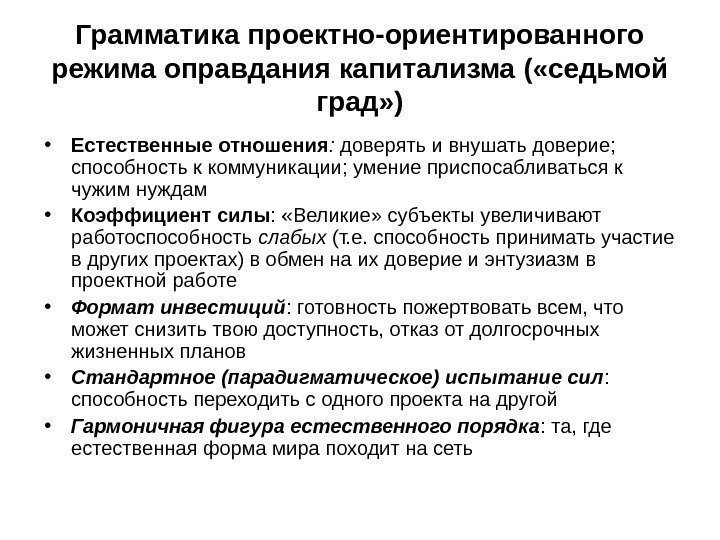 Грамматика проектно-ориентированного режима оправдания капитализма («седьмой град»)

• Естественные отношения: доверять и внушать доверие; способность к коммуникации; умение приспосабливаться к чужим нуждам
• Коэффициент силы: «Великие» субъекты увеличивают работоспособность слабых (т.е. способность принимать участие в других проектах) в обмен на их доверие и энтузиазм в проектной работе
• Формат инвестиций: готовность пожертвовать всем, что может снизить твою доступность, отказ от долгосрочных жизненных планов
• Стандартное (парадигматическое) испытание сил: способность переходить с одного проекта на другой
• Гармоничная фигура естественного порядка: та, где естественная форма мира походит на сеть